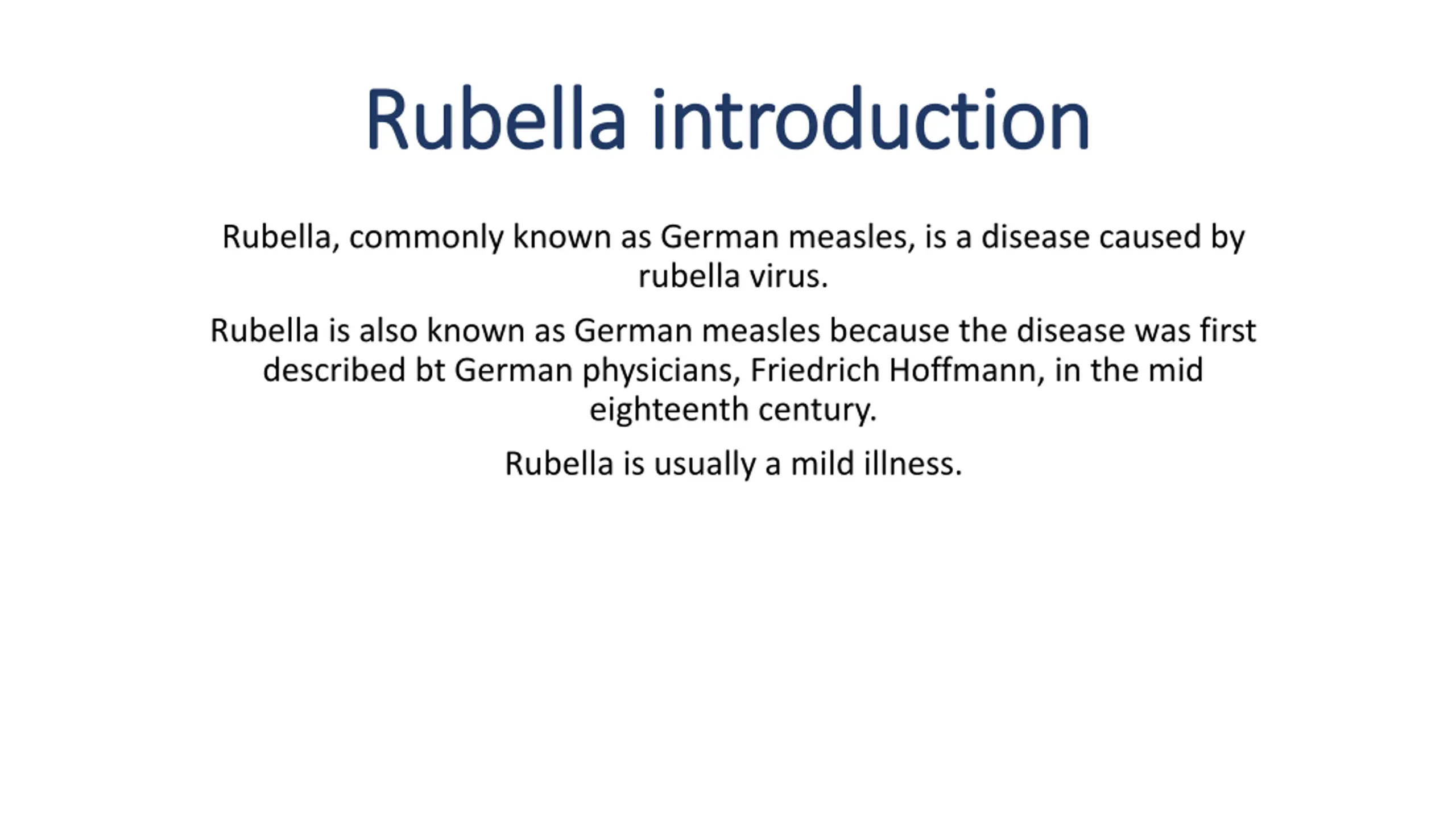 Rubella introduction

Rubella, commonly known as German measles, is a disease caused by rubella virus.

Rubella is also known as German measles because the disease was first described bt German physicians, Friedrich Hoffmann, in the mid eighteenth century.

Rubella is usually a mild illness.